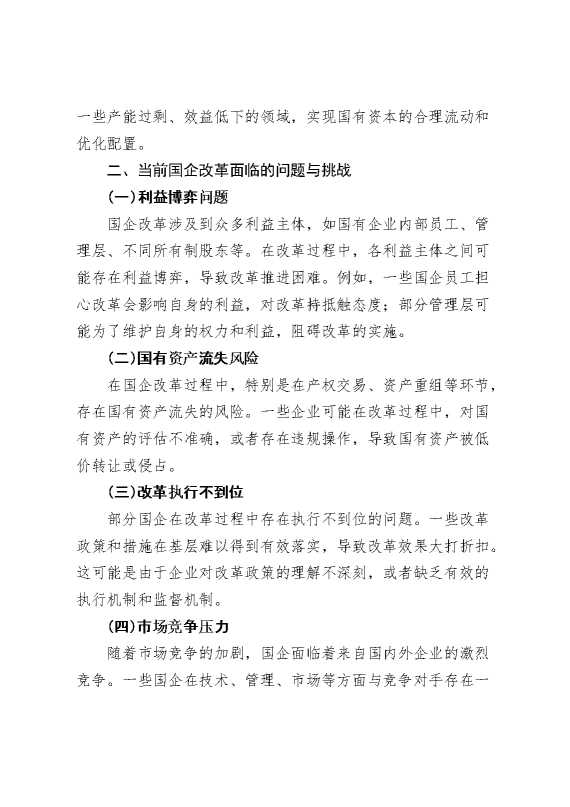 一些产能过剩、效益低下的领域，实现国有资本的合理流动和优化配置。

二、当前国企改革面临的问题与挑战

(一)利益博弈问题

国企改革涉及到众多利益主体，如国有企业内部员工、管理层、不同所有制股东等。在改革过程中，各利益主体之间可能存在利益博弈，导致改革推进困难。例如，一些国企员工担心改革会影响自身的利益，对改革持抵触态度；部分管理层可能为了维护自身的权力和利益，阻碍改革的实施。

(二)国有资产流失风险

在国企改革过程中，特别是在产权交易、资产重组等环节，存在国有资产流失的风险。一些企业可能在改革过程中，对国有资产的评估不准确，或者存在违规操作，导致国有资产被低价转让或侵占。

(三)改革执行不到位

部分国企在改革过程中存在执行不到位的问题。一些改革政策和措施在基层难以得到有效落实，导致改革效果大打折扣。这可能是由于企业对改革政策的理解不深刻，或者缺乏有效的执行机制和监督机制。

(四)市场竞争压力

随着市场竞争的加剧，国企面临着来自国内外企业的激烈竞争。一些国企在技术、管理、市场等方面与竞争对手存在一